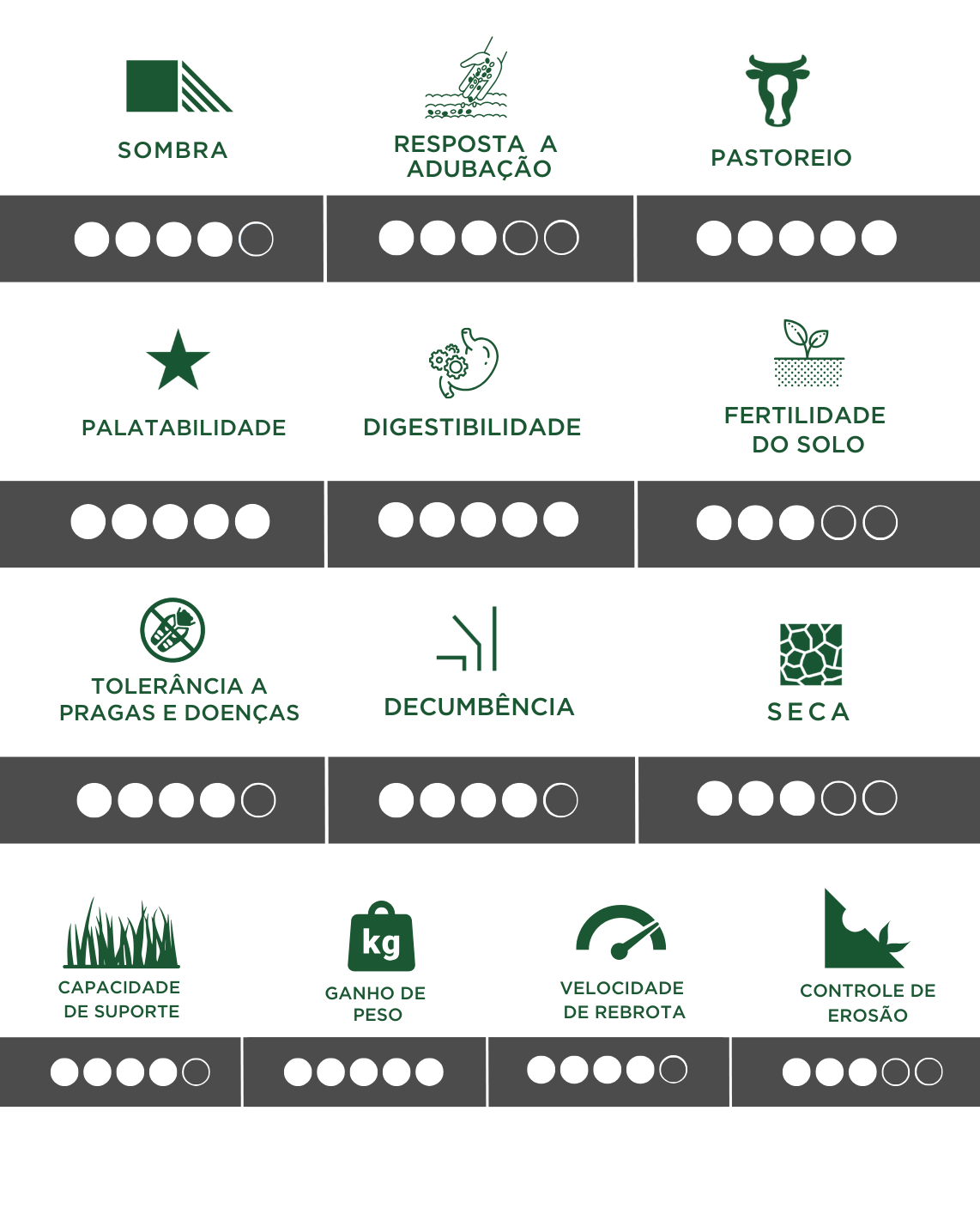 SOMBRA

RESPOSTA A ADUBAÇÃO

PASTOREIO

PALATABILIDADE

DIGESTIBILIDADE

FERTILIDADE DO SOLO

TOLERÂNCIA A PRAGAS E DOENÇAS

DECUMBÊNCIA

SECA

CAPACIDADE DE SUPORTE

kg

GANHO DE PESO

VELOCIDADE DE REBROTA

CONTROLE DE EROSÃO